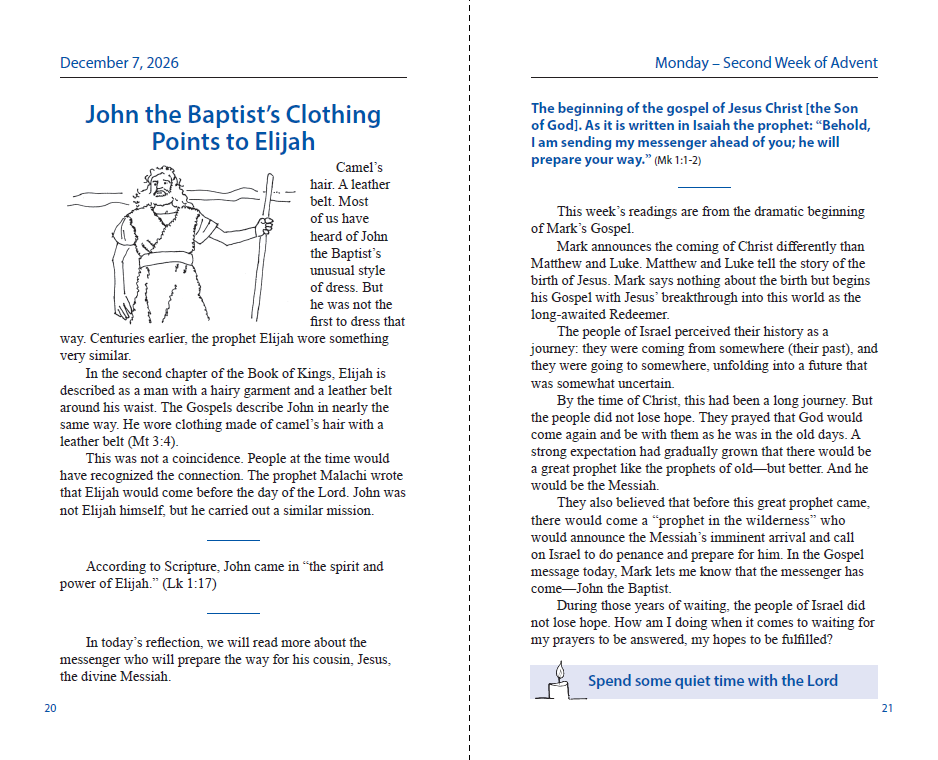 December 7, 2026

John the Baptist's Clothing Points to Elijah

Camel's hair. A leather belt. Most of us have heard of John the Baptist's unusual style of dress. But he was not the first to dress that way. Centuries earlier, the prophet Elijah wore something very similar.

In the second chapter of the Book of Kings, Elijah is described as a man with a hairy garment and a leather belt around his waist. The Gospels describe John in nearly the same way. He wore clothing made of camel's hair with a leather belt (Mt 3:4).

This was not a coincidence. People at the time would have recognized the connection. The prophet Malachi wrote that Elijah would come before the day of the Lord. John was not Elijah himself, but he carried out a similar mission.

According to Scripture, John came in "the spirit and power of Elijah." (Lk 1:17)

In today's reflection, we will read more about the messenger who will prepare the way for his cousin, Jesus, the divine Messiah.

20

Monday – Second Week of Advent

The beginning of the gospel of Jesus Christ [the Son of God]. As it is written in Isaiah the prophet: "Behold, I am sending my messenger ahead of you; he will prepare your way." (Mk 1:1-2)

This week's readings are from the dramatic beginning of Mark's Gospel.

Mark announces the coming of Christ differently than Matthew and Luke. Matthew and Luke tell the story of the birth of Jesus. Mark says nothing about the birth but begins his Gospel with Jesus' breakthrough into this world as the long-awaited Redeemer.

The people of Israel perceived their history as a journey: they were coming from somewhere (their past), and they were going to somewhere, unfolding into a future that was somewhat uncertain.

By the time of Christ, this had been a long journey. But the people did not lose hope. They prayed that God would come again and be with them as he was in the old days. A strong expectation had gradually grown that there would be a great prophet like the prophets of old—but better. And he would be the Messiah.

They also believed that before this great prophet came, there would come a "prophet in the wilderness" who would announce the Messiah's imminent arrival and call on Israel to do penance and prepare for him. In the Gospel message today, Mark lets me know that the messenger has come—John the Baptist.

During those years of waiting, the people of Israel did not lose hope. How am I doing when it comes to waiting for my prayers to be answered, my hopes to be fulfilled?

Spend some quiet time with the Lord

21